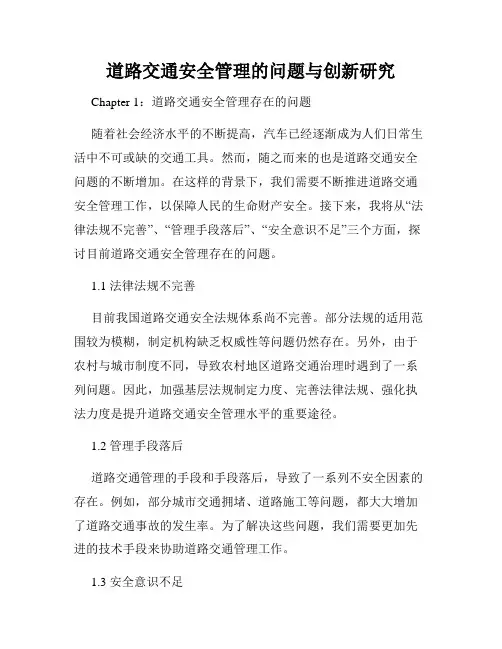 道路交通安全管理的问题与创新研究

Chapter 1：道路交通安全管理存在的问题

随着社会经济水平的不断提高，汽车已经逐渐成为人们日常生活中不可或缺的交通工具。然而，随之而来的也是道路交通安全问题的不断增加。在这样的背景下，我们需要不断推进道路交通安全管理工作，以保障人民的生命财产安全。接下来，我将从“法律法规不完善”、“管理手段落后”、“安全意识不足”三个方面，探讨目前道路交通安全管理存在的问题。

1.1 法律法规不完善

目前我国道路交通安全法规体系尚不完善。部分法规的适用范围较为模糊，制定机构缺乏权威性等问题仍然存在。另外，由于农村与城市制度不同，导致农村地区道路交通治理时遇到了一系列问题。因此，加强基层法规制定力度、完善法律法规、强化执法力度是提升道路交通安全管理水平的重要途径。

1.2 管理手段落后

道路交通管理的手段和手段落后，导致了一系列不安全因素的存在。例如，部分城市交通拥堵、道路施工等问题，都大大增加了道路交通事故的发生率。为了解决这些问题，我们需要更加先进的技术手段来协助道路交通管理工作。

1.3 安全意识不足